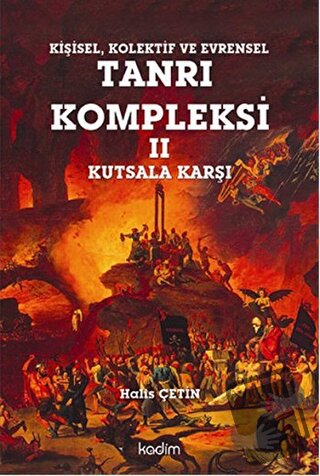 KİŞİSEL, KOLEKTİF VE EVRENSEL
TANRI
KOMPLEKSİ
II
KUTSALA KARŞI

Halis ÇETİN

kadim